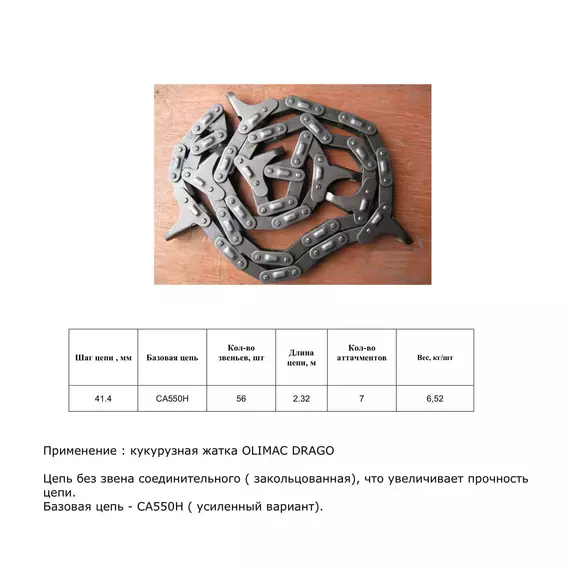 | Шаг цепи , мм | Базовая цепь | Кол-во звеньев, шт | Длина цепи, м | Кол-во аттачментов | Вес, кг/шт |
|---|---|---|---|---|---|
| 41.4 | CA550H | 56 | 2.32 | 7 | 6,52 |

Применение : кукурузная жатка OLIMAC DRAGO

Цепь без звена соединительного ( закольцованная), что увеличивает прочность цепи.
Базовая цепь - CA550H ( усиленный вариант).